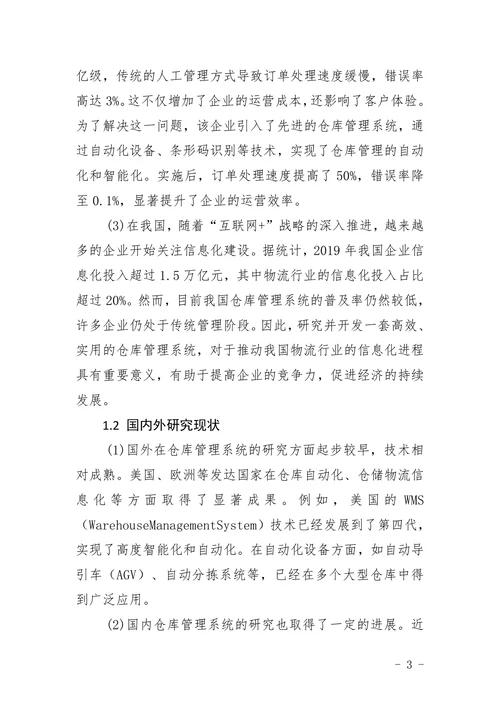 亿级，传统的人工管理方式导致订单处理速度缓慢，错误率高达 3%。这不仅增加了企业的运营成本，还影响了客户体验。为了解决这一问题，该企业引入了先进的仓库管理系统，通过自动化设备、条形码识别等技术，实现了仓库管理的自动化和智能化。实施后，订单处理速度提高了 50%，错误率降至 0.1%，显著提升了企业的运营效率。

(3)在我国，随着“互联网+”战略的深入推进，越来越多的企业开始关注信息化建设。据统计，2019 年我国企业信息化投入超过 1.5 万亿元，其中物流行业的信息化投入占比超过 20%。然而，目前我国仓库管理系统的普及率仍然较低，许多企业仍处于传统管理阶段。因此，研究并开发一套高效、实用的仓库管理系统，对于推动我国物流行业的信息化进程具有重要意义，有助于提高企业的竞争力，促进经济的持续发展。

1.2 国内外研究现状

(1)国外在仓库管理系统的研究方面起步较早，技术相对成熟。美国、欧洲等发达国家在仓库自动化、仓储物流信息化等方面取得了显著成果。例如，美国的 WMS（WarehouseManagementSystem）技术已经发展到了第四代，实现了高度智能化和自动化。在自动化设备方面，如自动导引车（AGV）、自动分拣系统等，已经在多个大型仓库中得到广泛应用。

(2)国内仓库管理系统的研究也取得了一定的进展。近

- 3 -